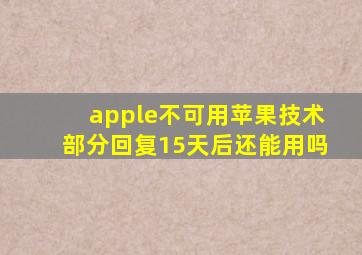 apple不可用苹果技术部分回复15天后还能用吗